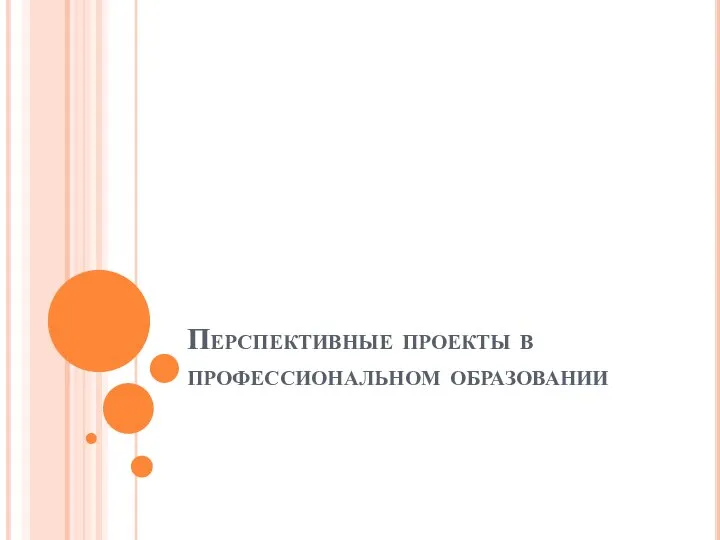 Перспективные проекты в профессиональном образовании